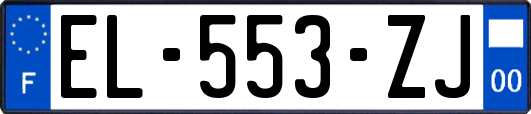 F
EL-553-ZJ
00